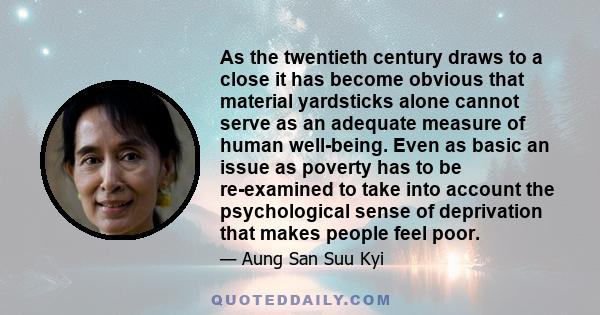 As the twentieth century draws to a close it has become obvious that material yardsticks alone cannot serve as an adequate measure of human well-being. Even as basic an issue as poverty has to be re-examined to take into account the psychological sense of deprivation that makes people feel poor.

— Aung San Suu Kyi

QUOTEDDAILY.COM